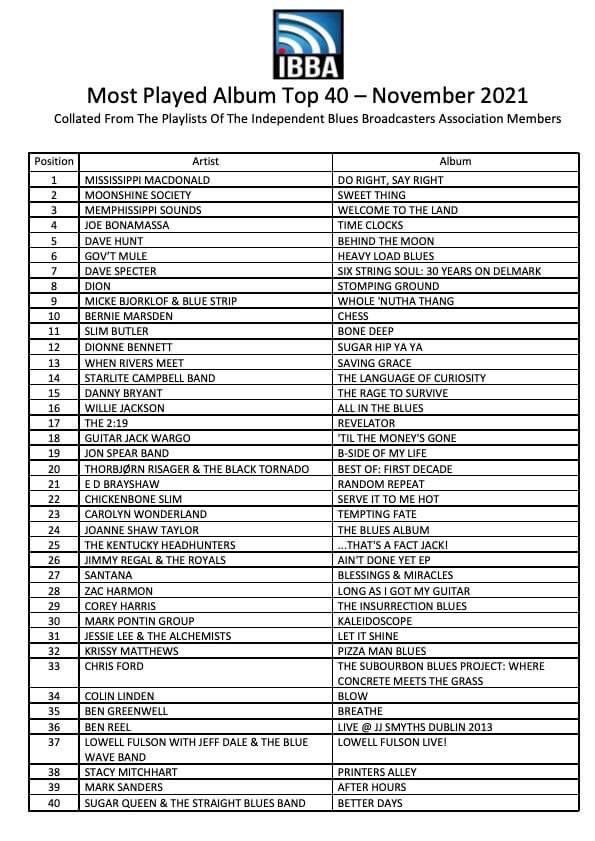 IBBA

Most Played Album Top 40 – November 2021

Collated From The Playlists Of The Independent Blues Broadcasters Association Members

| Position | Artist | Album |
|---|---|---|
| 1 | MISSISSIPPI MACDONALD | DO RIGHT, SAY RIGHT |
| 2 | MOONSHINE SOCIETY | SWEET THING |
| 3 | MEMPHISSIPPI SOUNDS | WELCOME TO THE LAND |
| 4 | JOE BONAMASSA | TIME CLOCKS |
| 5 | DAVE HUNT | BEHIND THE MOON |
| 6 | GOV'T MULE | HEAVY LOAD BLUES |
| 7 | DAVE SPECTER | SIX STRING SOUL: 30 YEARS ON DELMARK |
| 8 | DION | STOMPING GROUND |
| 9 | MICKE BJORKLOF & BLUE STRIP | WHOLE 'NUTHA THANG |
| 10 | BERNIE MARSDEN | CHESS |
| 11 | SLIM BUTLER | BONE DEEP |
| 12 | DIONNE BENNETT | SUGAR HIP YA YA |
| 13 | WHEN RIVERS MEET | SAVING GRACE |
| 14 | STARLITE CAMPBELL BAND | THE LANGUAGE OF CURIOSITY |
| 15 | DANNY BRYANT | THE RAGE TO SURVIVE |
| 16 | WILLIE JACKSON | ALL IN THE BLUES |
| 17 | THE 2:19 | REVELATOR |
| 18 | GUITAR JACK WARGO | 'TIL THE MONEY'S GONE |
| 19 | JON SPEAR BAND | B-SIDE OF MY LIFE |
| 20 | THORBJØRN RISAGER & THE BLACK TORNADO | BEST OF: FIRST DECADE |
| 21 | E D BRAYSHAW | RANDOM REPEAT |
| 22 | CHICKENBONE SLIM | SERVE IT TO ME HOT |
| 23 | CAROLYN WONDERLAND | TEMPTING FATE |
| 24 | JOANNE SHAW TAYLOR | THE BLUES ALBUM |
| 25 | THE KENTUCKY HEADHUNTERS | ...THAT'S A FACT JACK! |
| 26 | JIMMY REGAL & THE ROYALS | AIN'T DONE YET EP |
| 27 | SANTANA | BLESSINGS & MIRACLES |
| 28 | ZAC HARMON | LONG AS I GOT MY GUITAR |
| 29 | COREY HARRIS | THE INSURRECTION BLUES |
| 30 | MARK PONTIN GROUP | KALEIDOSCOPE |
| 31 | JESSIE LEE & THE ALCHEMISTS | LET IT SHINE |
| 32 | KRISSY MATTHEWS | PIZZA MAN BLUES |
| 33 | CHRIS FORD | THE SUBOURBON BLUES PROJECT: WHERE CONCRETE MEETS THE GRASS |
| 34 | COLIN LINDEN | BLOW |
| 35 | BEN GREENWELL | BREATHE |
| 36 | BEN REEL | LIVE @ JJ SMYTHS DUBLIN 2013 |
| 37 | LOWELL FULSON WITH JEFF DALE & THE BLUE WAVE BAND | LOWELL FULSON LIVE! |
| 38 | STACY MITCHHART | PRINTERS ALLEY |
| 39 | MARK SANDERS | AFTER HOURS |
| 40 | SUGAR QUEEN & THE STRAIGHT BLUES BAND | BETTER DAYS |